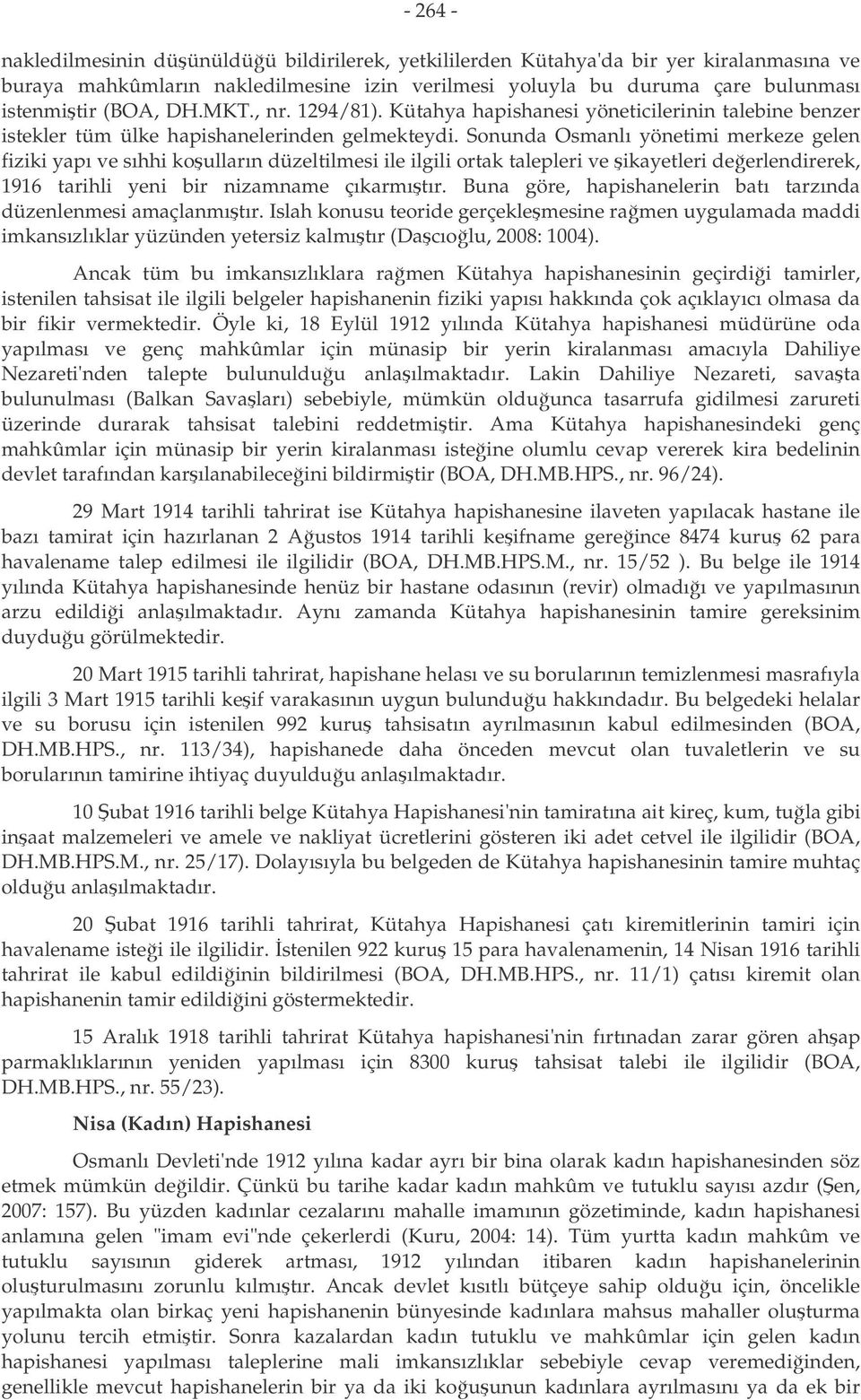 - 264 -

nakledilmesinin düşünüldüğü bildirilerek, yetkililerden Kütahya'da bir yer kiralanmasına ve buraya mahkûmların nakledilmesine izin verilmesi yoluyla bu duruma çare bulunması istenmiştir (BOA, DH.MKT., nr. 1294/81). Kütahya hapishanesi yöneticilerinin talebine benzer istekler tüm ülke hapishanelerinden gelmekteydi. Sonunda Osmanlı yönetimi merkeze gelen fiziki yapı ve sıhhi koşulların düzeltilmesi ile ilgili ortak talepleri ve şikayetleri değerlendirerek, 1916 tarihli yeni bir nizamname çıkarmıştır. Buna göre, hapishanelerin batı tarzında düzenlenmesi amaçlanmıştır. Islah konusu teoride gerçekleşmesine rağmen uygulamada maddi imkansızlıklar yüzünden yetersiz kalmıştır (Daşcıoğlu, 2008: 1004).

Ancak tüm bu imkansızlıklara rağmen Kütahya hapishanesinin geçirdiği tamirler, istenilen tahsisat ile ilgili belgeler hapishanenin fiziki yapısı hakkında çok açıklayıcı olmasa da bir fikir vermektedir. Öyle ki, 18 Eylül 1912 yılında Kütahya hapishanesi müdürüne oda yapılması ve genç mahkûmlar için münasip bir yerin kiralanması amacıyla Dahiliye Nezareti'nden talepte bulunulduğu anlaşılmaktadır. Lakin Dahiliye Nezareti, savaşta bulunulması (Balkan Savaşları) sebebiyle, mümkün olduğunca tasarrufa gidilmesi zarureti üzerinde durarak tahsisat talebini reddetmiştir. Ama Kütahya hapishanesindeki genç mahkûmlar için münasip bir yerin kiralanması isteğine olumlu cevap vererek kira bedelinin devlet tarafından karşılanabileceğini bildirmiştir (BOA, DH.MB.HPS., nr. 96/24).

29 Mart 1914 tarihli tahrirat ise Kütahya hapishanesine ilaveten yapılacak hastane ile bazı tamirat için hazırlanan 2 Ağustos 1914 tarihli keşifname gereğince 8474 kuruş 62 para havalename talep edilmesi ile ilgilidir (BOA, DH.MB.HPS.M., nr. 15/52 ). Bu belge ile 1914 yılında Kütahya hapishanesinde henüz bir hastane odasının (revir) olmadığı ve yapılmasının arzu edildiği anlaşılmaktadır. Aynı zamanda Kütahya hapishanesinin tamire gereksinim duyduğu görülmektedir.

20 Mart 1915 tarihli tahrirat, hapishane helası ve su borularının temizlenmesi masrafıyla ilgili 3 Mart 1915 tarihli keşif varakasının uygun bulunduğu hakkındadır. Bu belgedeki helalar ve su borusu için istenilen 992 kuruş tahsisatın ayrılmasının kabul edilmesinden (BOA, DH.MB.HPS., nr. 113/34), hapishanede daha önceden mevcut olan tuvaletlerin ve su borularının tamirine ihtiyaç duyulduğu anlaşılmaktadır.

10 Şubat 1916 tarihli belge Kütahya Hapishanesi'nin tamiratına ait kireç, kum, tuğla gibi inşaat malzemeleri ve amele ve nakliyat ücretlerini gösteren iki adet cetvel ile ilgilidir (BOA, DH.MB.HPS.M., nr. 25/17). Dolayısıyla bu belgeden de Kütahya hapishanesinin tamire muhtaç olduğu anlaşılmaktadır.

20 Şubat 1916 tarihli tahrirat, Kütahya Hapishanesi çatı kiremitlerinin tamiri için havalename isteği ile ilgilidir. İstenilen 922 kuruş 15 para havalenamenin, 14 Nisan 1916 tarihli tahrirat ile kabul edildiğinin bildirilmesi (BOA, DH.MB.HPS., nr. 11/1) çatısı kiremit olan hapishanenin tamir edildiğini göstermektedir.

15 Aralık 1918 tarihli tahrirat Kütahya hapishanesi'nin fırtınadan zarar gören ahşap parmaklıklarının yeniden yapılması için 8300 kuruş tahsisat talebi ile ilgilidir (BOA, DH.MB.HPS., nr. 55/23).

Nisa (Kadın) Hapishanesi

Osmanlı Devleti'nde 1912 yılına kadar ayrı bir bina olarak kadın hapishanesinden söz etmek mümkün değildir. Çünkü bu tarihe kadar kadın mahkûm ve tutuklu sayısı azdır (Şen, 2007: 157). Bu yüzden kadınlar cezalarını mahalle imamının gözetiminde, kadın hapishanesi anlamına gelen "imam evi"nde çekerlerdi (Kuru, 2004: 14). Tüm yurtta kadın mahkûm ve tutuklu sayısının giderek artması, 1912 yılından itibaren kadın hapishanelerinin oluşturulmasını zorunlu kılmıştır. Ancak devlet kısıtlı bütçeye sahip olduğu için, öncelikle yapılmakta olan birkaç yeni hapishanenin bünyesinde kadınlara mahsus mahaller oluşturma yolunu tercih etmiştir. Sonra kazalardan kadın tutuklu ve mahkûmlar için gelen kadın hapishanesi yapılması taleplerine mali imkansızlıklar sebebiyle cevap veremediğinden, genellikle mevcut hapishanelerin bir ya da iki koğuşunun kadınlara ayrılmasını ya da ek bir